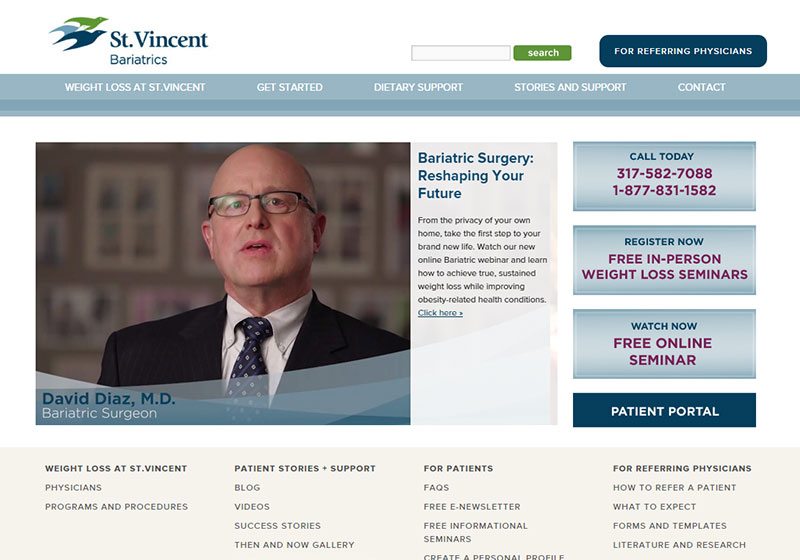 St.Vincent
Bariatrics

search

FOR REFERRING PHYSICIANS

WEIGHT LOSS AT ST.VINCENT GET STARTED DIETARY SUPPORT STORIES AND SUPPORT CONTACT

David Diaz, M.D.
Bariatric Surgeon

Bariatric Surgery: Reshaping Your Future

From the privacy of your own home, take the first step to your brand new life. Watch our new online Bariatric webinar and learn how to achieve true, sustained weight loss while improving obesity-related health conditions.
Click here »

CALL TODAY
317-582-7088
1-877-831-1582

REGISTER NOW
FREE IN-PERSON WEIGHT LOSS SEMINARS

WATCH NOW
FREE ONLINE SEMINAR

PATIENT PORTAL

WEIGHT LOSS AT ST.VINCENT
PHYSICIANS
PROGRAMS AND PROCEDURES

PATIENT STORIES + SUPPORT
BLOG
VIDEOS
SUCCESS STORIES
THEN AND NOW GALLERY

FOR PATIENTS
FAQS
FREE E-NEWSLETTER
FREE INFORMATIONAL SEMINARS
CREATE A PERSONAL PROFILE

FOR REFERRING PHYSICIANS
HOW TO REFER A PATIENT
WHAT TO EXPECT
FORMS AND TEMPLATES
LITERATURE AND RESEARCH